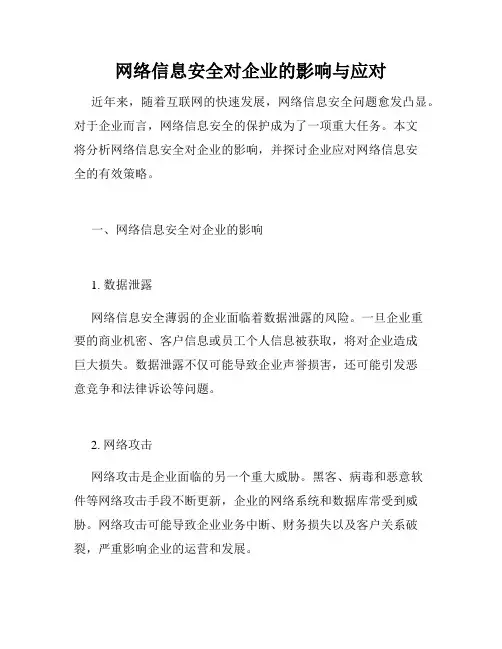 网络信息安全对企业的影响与应对

近年来，随着互联网的快速发展，网络信息安全问题愈发凸显。对于企业而言，网络信息安全的保护成为了一项重大任务。本文将分析网络信息安全对企业的影响，并探讨企业应对网络信息安全的有效策略。

一、网络信息安全对企业的影响

1. 数据泄露

网络信息安全薄弱的企业面临着数据泄露的风险。一旦企业重要的商业机密、客户信息或员工个人信息被获取，将对企业造成巨大损失。数据泄露不仅可能导致企业声誉损害，还可能引发恶意竞争和法律诉讼等问题。

2. 网络攻击

网络攻击是企业面临的另一个重大威胁。黑客、病毒和恶意软件等网络攻击手段不断更新，企业的网络系统和数据库常受到威胁。网络攻击可能导致企业业务中断、财务损失以及客户关系破裂，严重影响企业的运营和发展。